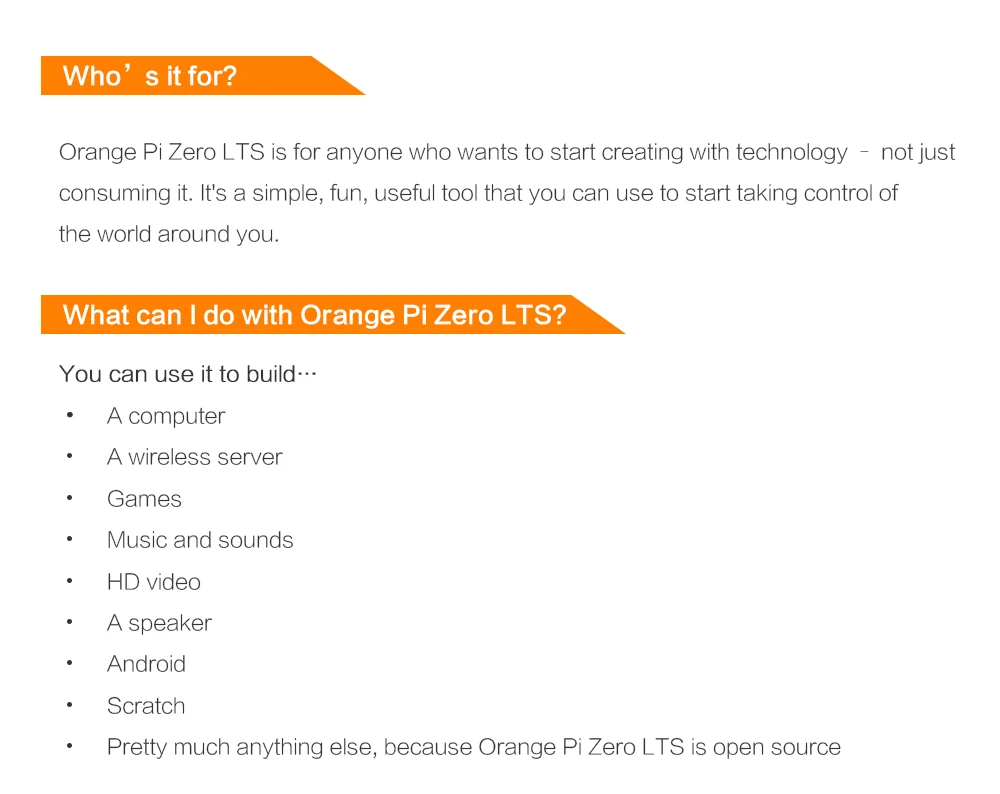 Who's it for?

Orange Pi Zero LTS is for anyone who wants to start creating with technology - not just consuming it. It's a simple, fun, useful tool that you can use to start taking control of the world around you.

What can I do with Orange Pi Zero LTS?

You can use it to build…

• A computer
• A wireless server
• Games
• Music and sounds
• HD video
• A speaker
• Android
• Scratch
• Pretty much anything else, because Orange Pi Zero LTS is open source